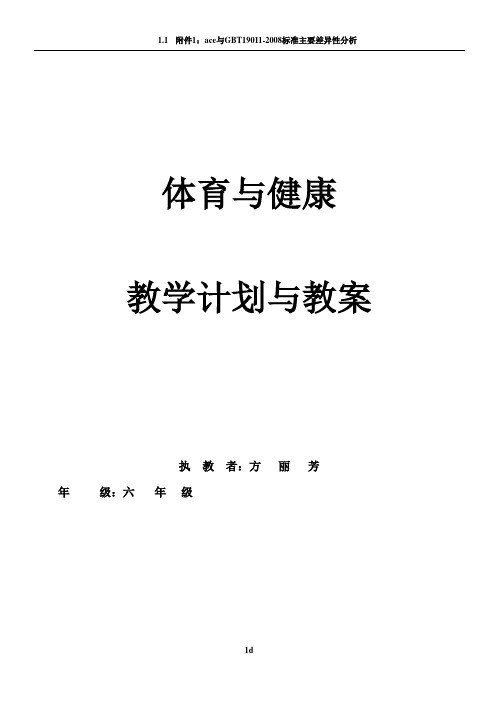 1.1 附件1：ace与GBT19011-2008标准主要差异性分析

体育与健康

教学计划与教案

执 教 者：方 丽 芳

年 级：六 年 级

1d